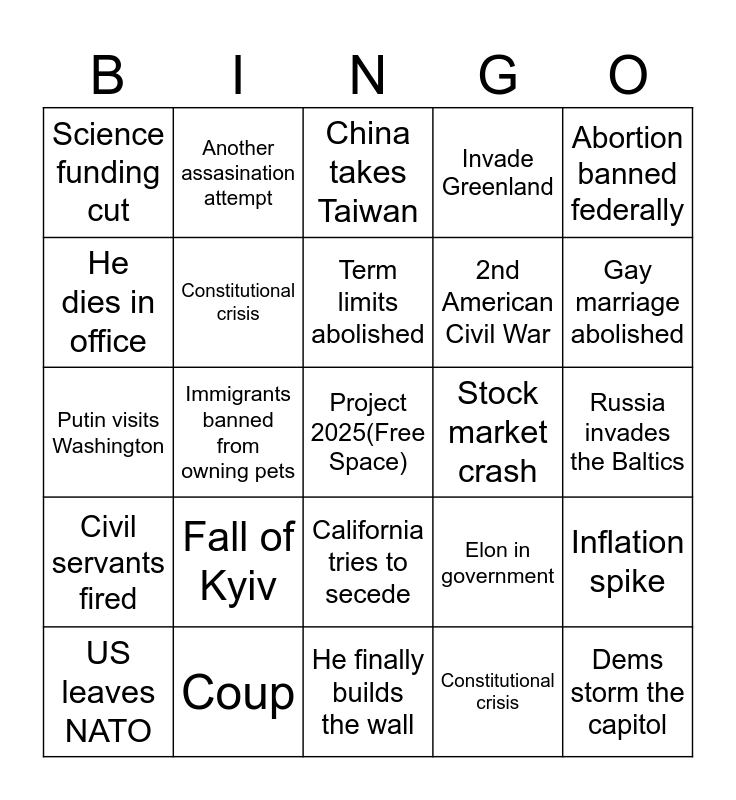 | B | I | N | G | O |
|---|---|---|---|---|
| Science funding cut | Another assasination attempt | China takes Taiwan | Invade Greenland | Abortion banned federally |
| He dies in office | Constitutional crisis | Term limits abolished | 2nd American Civil War | Gay marriage abolished |
| Putin visits Washington | Immigrants banned from owning pets | Project 2025(Free Space) | Stock market crash | Russia invades the Baltics |
| Civil servants fired | Fall of Kyiv | California tries to secede | Elon in government | Inflation spike |
| US leaves NATO | Coup | He finally builds the wall | Constitutional crisis | Dems storm the capitol |